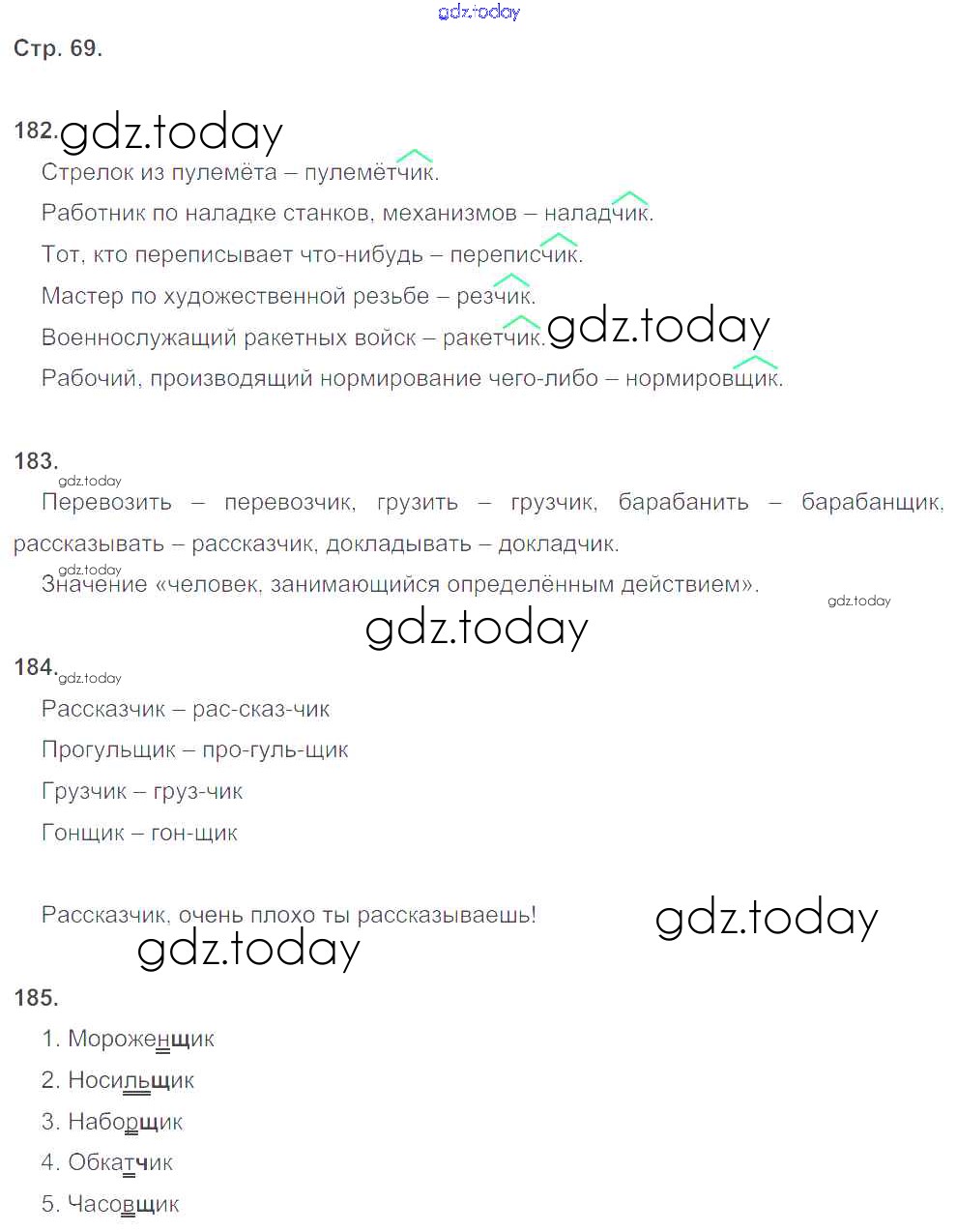 gdz.today

Стр. 69.

182. gdz.today

Стрелок из пулемёта – пулемётчик.

Работник по наладке станков, механизмов – наладчик.

Тот, кто переписывает что-нибудь – переписчик.

Мастер по художественной резьбе – резчик.

Военнослужащий ракетных войск – ракетчик. gdz.today

Рабочий, производящий нормирование чего-либо – нормировщик.

183.

gdz.today

Перевозить – перевозчик, грузить – грузчик, барабанить – барабанщик, рассказывать – рассказчик, докладывать – докладчик.

gdz.today

Значение «человек, занимающийся определённым действием».

gdz.today

gdz.today

184. gdz.today

Рассказчик – рас-сказ-чик

Прогульщик – про-гуль-щик

Грузчик – груз-чик

Гонщик – гон-щик

Рассказчик, очень плохо ты рассказываешь!

gdz.today

gdz.today

185.

1. Мороженщик

2. Носильщик

3. Наборщик

4. Обкатчик

5. Часовщик